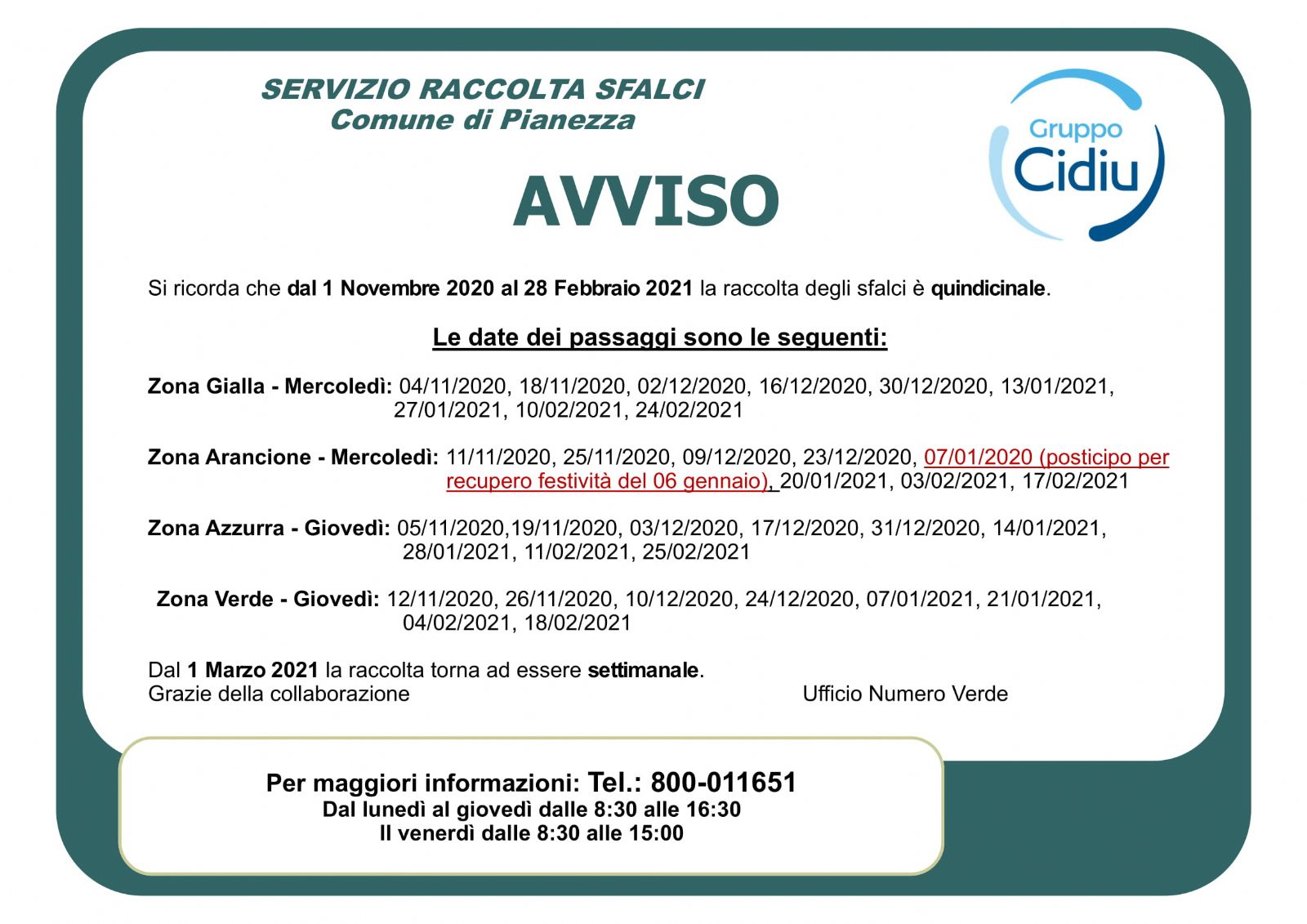 SERVIZIO RACCOLTA SFALCI
Comune di Pianezza

Gruppo
Cidiu

AVVISO

Si ricorda che dal 1 Novembre 2020 al 28 Febbraio 2021 la raccolta degli sfalci è quindicinale.

Le date dei passaggi sono le seguenti:

Zona Gialla - Mercoledì: 04/11/2020, 18/11/2020, 02/12/2020, 16/12/2020, 30/12/2020, 13/01/2021, 27/01/2021, 10/02/2021, 24/02/2021

Zona Arancione - Mercoledì: 11/11/2020, 25/11/2020, 09/12/2020, 23/12/2020, 07/01/2020 (posticipo per recupero festività del 06 gennaio), 20/01/2021, 03/02/2021, 17/02/2021

Zona Azzurra - Giovedì: 05/11/2020,19/11/2020, 03/12/2020, 17/12/2020, 31/12/2020, 14/01/2021, 28/01/2021, 11/02/2021, 25/02/2021

Zona Verde - Giovedì: 12/11/2020, 26/11/2020, 10/12/2020, 24/12/2020, 07/01/2021, 21/01/2021, 04/02/2021, 18/02/2021

Dal 1 Marzo 2021 la raccolta torna ad essere settimanale.
Grazie della collaborazione

Ufficio Numero Verde

Per maggiori informazioni: Tel.: 800-011651
Dal lunedì al giovedì dalle 8:30 alle 16:30
Il venerdì dalle 8:30 alle 15:00